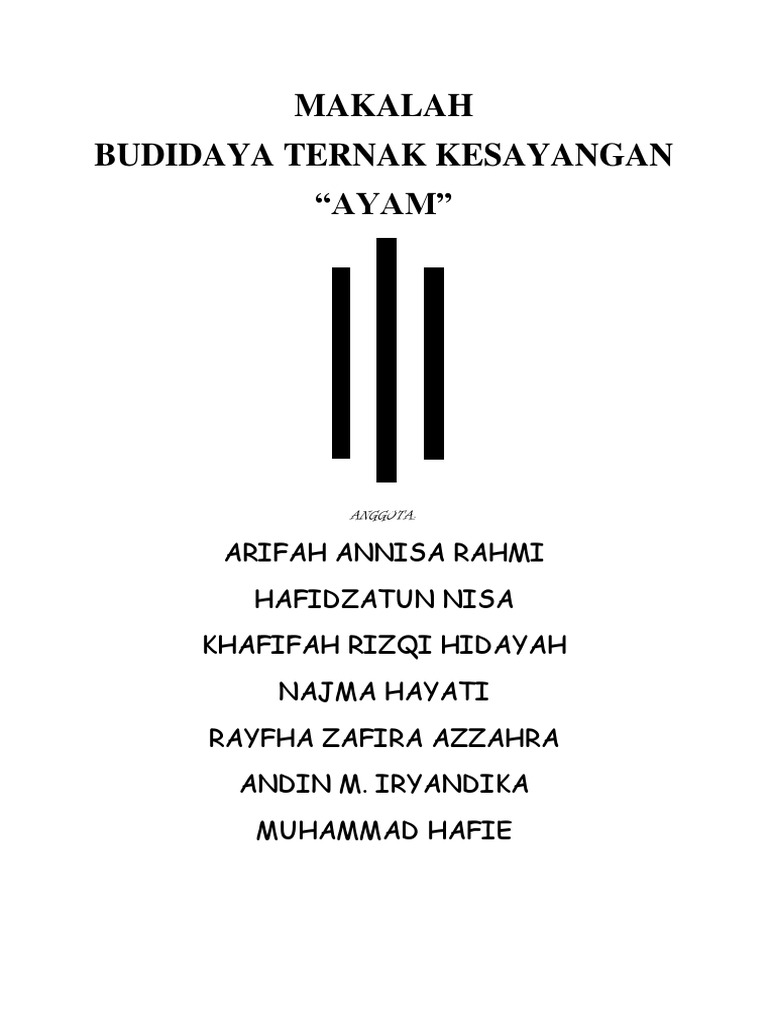 MAKALAH
BUDIDAYA TERNAK KESAYANGAN
"AYAM"

ANGGOTA:

ARIFAH ANNISA RAHMI

HAFIDZATUN NISA

KHAFIFAH RIZQI HIDAYAH

NAJMA HAYATI

RAYFHA ZAFIRA AZZAHRA

ANDIN M. IRYANDIKA

MUHAMMAD HAFIE